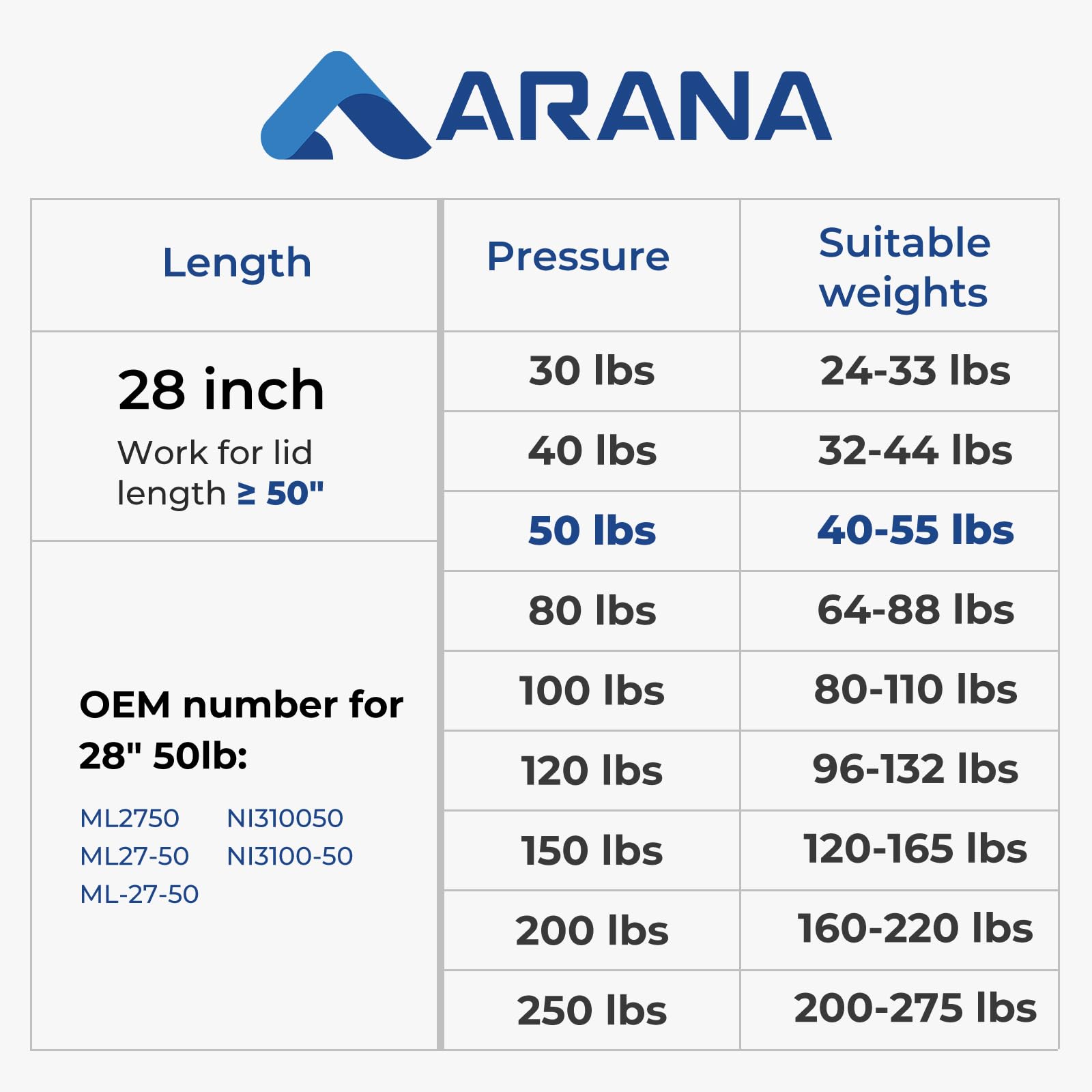 ARANA

| Length | Pressure | Suitable weights |
|---|---|---|
| 28 inch Work for lid length ≥ 50" | 30 lbs | 24-33 lbs |
| | 40 lbs | 32-44 lbs |
| | 50 lbs | 40-55 lbs |
| OEM number for 28" 50lb: ML2750 NI310050 ML27-50 NI3100-50 ML-27-50 | 80 lbs | 64-88 lbs |
| | 100 lbs | 80-110 lbs |
| | 120 lbs | 96-132 lbs |
| | 150 lbs | 120-165 lbs |
| | 200 lbs | 160-220 lbs |
| | 250 lbs | 200-275 lbs |